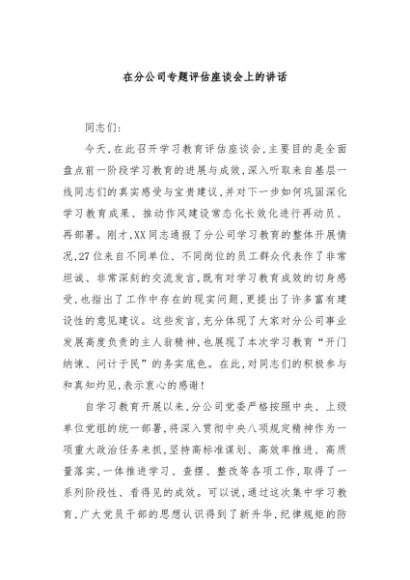 在分公司专题评估座谈会上的讲话

同志们：

今天，在此召开学习教育评估座谈会，主要目的是全面盘点前一阶段学习教育的进展与成效，深入听取来自基层一线同志们的真实感受与宝贵建议，并对下一步如何巩固深化学习教育成果、推动作风建设常态化长效化进行再动员、再部署。刚才，XX同志通报了分公司学习教育的整体开展情况，27位来自不同单位、不同岗位的员工群众代表作了非常坦诚、非常深刻的交流发言，既有对学习教育成效的切身感受，也指出了工作中存在的现实问题，更提出了许多富有建设性的意见建议。这些发言，充分体现了大家对分公司事业发展高度负责的主人翁精神，也展现了本次学习教育“开门纳谏、问计于民”的务实底色。在此，对同志们的积极参与和真知灼见，表示衷心的感谢！

自学习教育开展以来，分公司党委严格按照中央、上级单位党组的统一部署，将深入贯彻中央八项规定精神作为一项重大政治任务来抓，坚持高标准谋划、高效率推进、高质量落实，一体推进学习、查摆、整改等各项工作，取得了一系列阶段性、看得见的成效。可以说，通过这次集中学习教育，广大党员干部的思想认识得到了新升华，纪律规矩的防